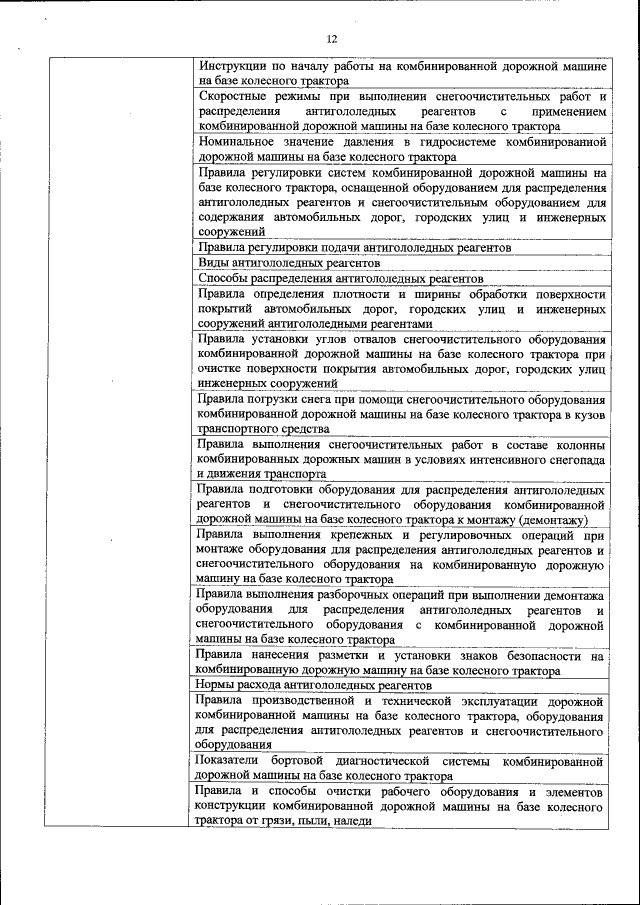 12

| | |
|---|---|
| | Инструкции по началу работы на комбинированной дорожной машине на базе колесного трактора |
| | Скоростные режимы при выполнении снегоочистительных работ и распределения антигололедных реагентов с применением комбинированной дорожной машины на базе колесного трактора |
| | Номинальное значение давления в гидросистеме комбинированной дорожной машины на базе колесного трактора |
| | Правила регулировки систем комбинированной дорожной машины на базе колесного трактора, оснащенной оборудованием для распределения антигололедных реагентов и снегоочистительным оборудованием для содержания автомобильных дорог, городских улиц и инженерных сооружений |
| | Правила регулировки подачи антигололедных реагентов |
| | Виды антигололедных реагентов |
| | Способы распределения антигололедных реагентов |
| | Правила определения плотности и ширины обработки поверхности покрытий автомобильных дорог, городских улиц и инженерных сооружений антигололедными реагентами |
| | Правила установки углов отвалов снегоочистительного оборудования комбинированной дорожной машины на базе колесного трактора при очистке поверхности покрытия автомобильных дорог, городских улиц инженерных сооружений |
| | Правила погрузки снега при помощи снегоочистительного оборудования комбинированной дорожной машины на базе колесного трактора в кузов транспортного средства |
| | Правила выполнения снегоочистительных работ в составе колонны комбинированных дорожных машин в условиях интенсивного снегопада и движения транспорта |
| | Правила подготовки оборудования для распределения антигололедных реагентов и снегоочистительного оборудования комбинированной дорожной машины на базе колесного трактора к монтажу (демонтажу) |
| | Правила выполнения крепежных и регулировочных операций при монтаже оборудования для распределения антигололедных реагентов и снегоочистительного оборудования на комбинированную дорожную машину на базе колесного трактора |
| | Правила выполнения разборочных операций при выполнении демонтажа оборудования для распределения антигололедных реагентов и снегоочистительного оборудования с комбинированной дорожной машины на базе колесного трактора |
| | Правила нанесения разметки и установки знаков безопасности на комбинированную дорожную машину на базе колесного трактора |
| | Нормы расхода антигололедных реагентов |
| | Правила производственной и технической эксплуатации дорожной комбинированной машины на базе колесного трактора, оборудования для распределения антигололедных реагентов и снегоочистительного оборудования |
| | Показатели бортовой диагностической системы комбинированной дорожной машины на базе колесного трактора |
| | Правила и способы очистки рабочего оборудования и элементов конструкции комбинированной дорожной машины на базе колесного трактора от грязи, пыли, наледи |